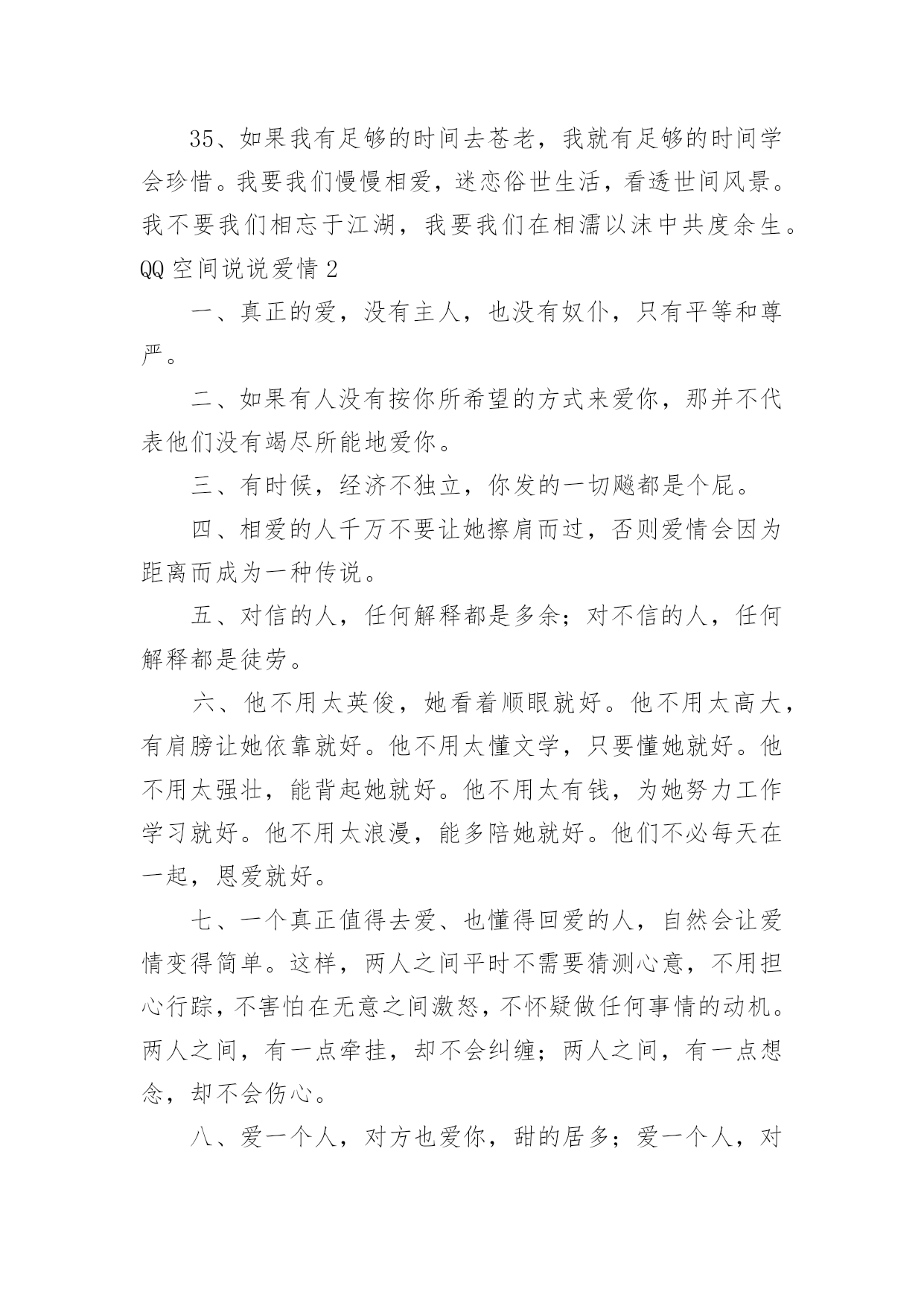 35、如果我有足够的时间去苍老，我就有足够的时间学会珍惜。我要我们慢慢相爱，迷恋俗世生活，看透世间风景。我不要我们相忘于江湖，我要我们在相濡以沫中共度余生。

QQ 空间说说爱情 2

一、真正的爱，没有主人，也没有奴仆，只有平等和尊严。

二、如果有人没有按你所希望的方式来爱你，那并不代表他们没有竭尽所能地爱你。

三、有时候，经济不独立，你发的一切飚都是个屁。

四、相爱的人千万不要让她擦肩而过，否则爱情会因为距离而成为一种传说。

五、对信的人，任何解释都是多余；对不信的人，任何解释都是徒劳。

六、他不用太英俊，她看着顺眼就好。他不用太高大，有肩膀让她依靠就好。他不用太懂文学，只要懂她就好。他不用太强壮，能背起她就好。他不用太有钱，为她努力工作学习就好。他不用太浪漫，能多陪她就好。他们不必每天在一起，恩爱就好。

七、一个真正值得去爱、也懂得回爱的人，自然会让爱情变得简单。这样，两人之间平时不需要猜测心意，不用担心行踪，不害怕在无意之间激怒，不怀疑做任何事情的动机。两人之间，有一点牵挂，却不会纠缠；两人之间，有一点想念，却不会伤心。

八、爱一个人，对方也爱你，甜的居多；爱一个人，对